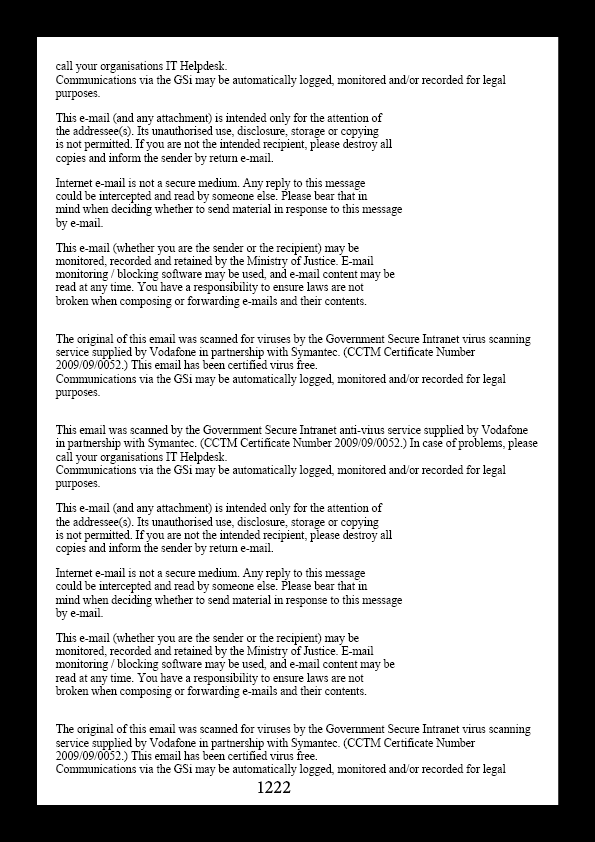 call your organisations IT Helpdesk.
Communications via the GSi may be automatically logged, monitored and/or recorded for legal purposes.

This e-mail (and any attachment) is intended only for the attention of the addressee(s). Its unauthorised use, disclosure, storage or copying is not permitted. If you are not the intended recipient, please destroy all copies and inform the sender by return e-mail.

Internet e-mail is not a secure medium. Any reply to this message could be intercepted and read by someone else. Please bear that in mind when deciding whether to send material in response to this message by e-mail.

This e-mail (whether you are the sender or the recipient) may be monitored, recorded and retained by the Ministry of Justice. E-mail monitoring / blocking software may be used, and e-mail content may be read at any time. You have a responsibility to ensure laws are not broken when composing or forwarding e-mails and their contents.

The original of this email was scanned for viruses by the Government Secure Intranet virus scanning service supplied by Vodafone in partnership with Symantec. (CCTM Certificate Number 2009/09/0052.) This email has been certified virus free.
Communications via the GSi may be automatically logged, monitored and/or recorded for legal purposes.

This email was scanned by the Government Secure Intranet anti-virus service supplied by Vodafone in partnership with Symantec. (CCTM Certificate Number 2009/09/0052.) In case of problems, please call your organisations IT Helpdesk.
Communications via the GSi may be automatically logged, monitored and/or recorded for legal purposes.

This e-mail (and any attachment) is intended only for the attention of the addressee(s). Its unauthorised use, disclosure, storage or copying is not permitted. If you are not the intended recipient, please destroy all copies and inform the sender by return e-mail.

Internet e-mail is not a secure medium. Any reply to this message could be intercepted and read by someone else. Please bear that in mind when deciding whether to send material in response to this message by e-mail.

This e-mail (whether you are the sender or the recipient) may be monitored, recorded and retained by the Ministry of Justice. E-mail monitoring / blocking software may be used, and e-mail content may be read at any time. You have a responsibility to ensure laws are not broken when composing or forwarding e-mails and their contents.

The original of this email was scanned for viruses by the Government Secure Intranet virus scanning service supplied by Vodafone in partnership with Symantec. (CCTM Certificate Number 2009/09/0052.) This email has been certified virus free.
Communications via the GSi may be automatically logged, monitored and/or recorded for legal

1222